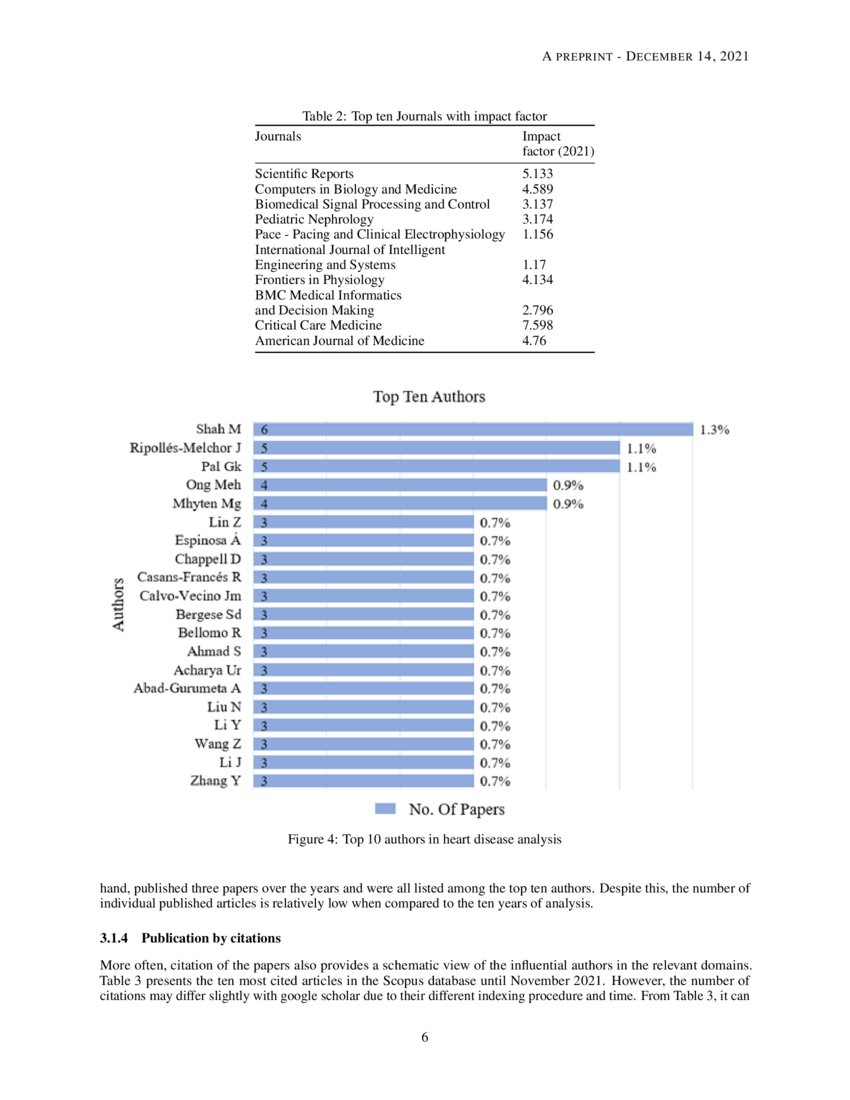 A PREPRINT - DECEMBER 14, 2021

Table 2: Top ten Journals with impact factor

| Journals | Impact factor (2021) |
|---|---|
| Scientific Reports | 5.133 |
| Computers in Biology and Medicine | 4.589 |
| Biomedical Signal Processing and Control | 3.137 |
| Pediatric Nephrology | 3.174 |
| Pace - Pacing and Clinical Electrophysiology | 1.156 |
| International Journal of Intelligent Engineering and Systems | 1.17 |
| Frontiers in Physiology | 4.134 |
| BMC Medical Informatics and Decision Making | 2.796 |
| Critical Care Medicine | 7.598 |
| American Journal of Medicine | 4.76 |

Top Ten Authors

Authors

Shah M 6 1.3%
Ripollés-Melchor J 5 1.1%
Pal Gk 5 1.1%
Ong Meh 4 0.9%
Mhyten Mg 4 0.9%
Lin Z 3 0.7%
Espinosa Á 3 0.7%
Chappell D 3 0.7%
Casans-Francés R 3 0.7%
Calvo-Vecino Jm 3 0.7%
Bergese Sd 3 0.7%
Bellomo R 3 0.7%
Ahmad S 3 0.7%
Acharya Ur 3 0.7%
Abad-Gurumeta A 3 0.7%
Liu N 3 0.7%
Li Y 3 0.7%
Wang Z 3 0.7%
Li J 3 0.7%
Zhang Y 3 0.7%

No. Of Papers

Figure 4: Top 10 authors in heart disease analysis

hand, published three papers over the years and were all listed among the top ten authors. Despite this, the number of individual published articles is relatively low when compared to the ten years of analysis.

3.1.4 Publication by citations

More often, citation of the papers also provides a schematic view of the influential authors in the relevant domains. Table 3 presents the ten most cited articles in the Scopus database until November 2021. However, the number of citations may differ slightly with google scholar due to their different indexing procedure and time. From Table 3, it can

6